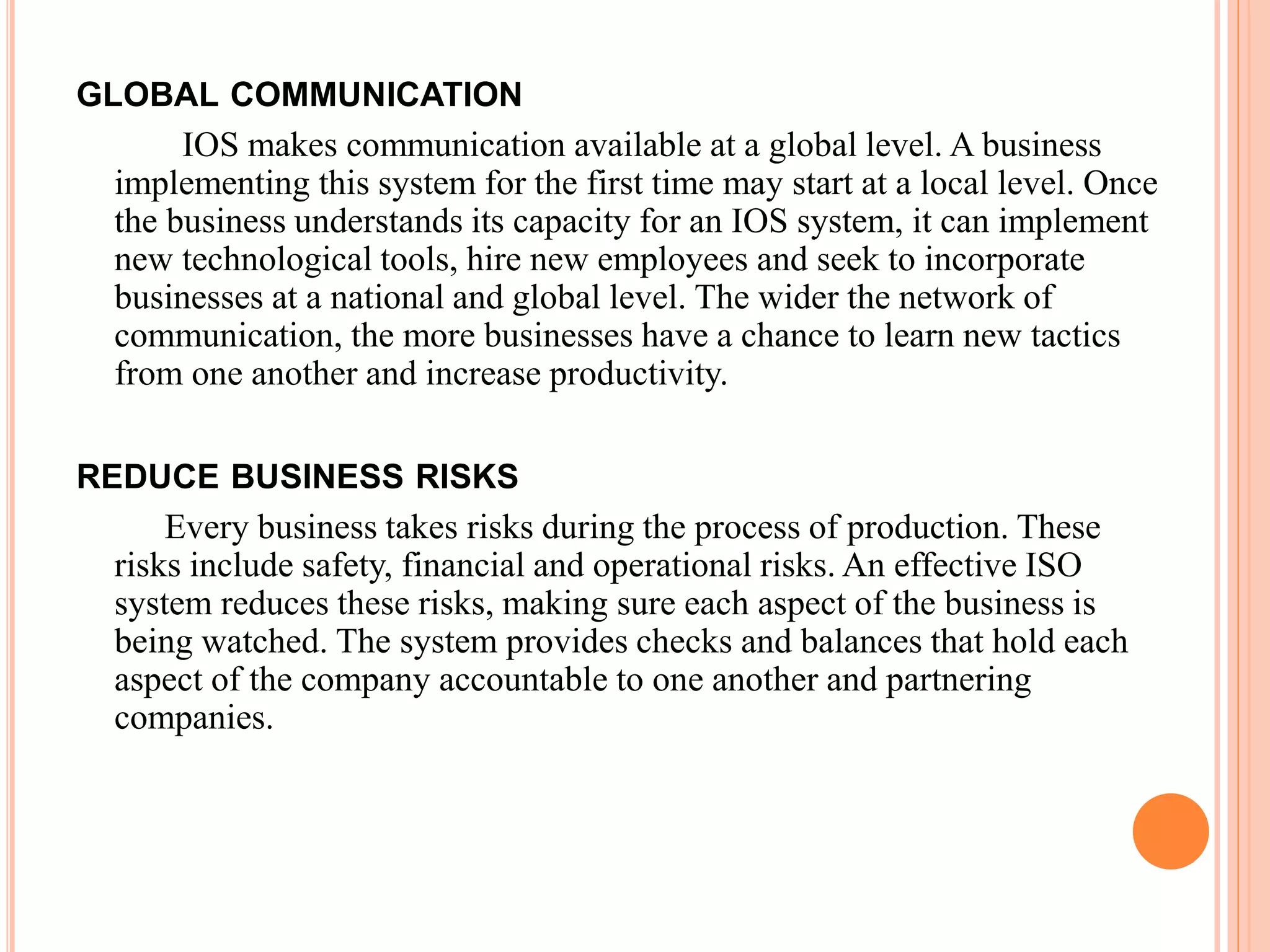 GLOBAL COMMUNICATION

IOS makes communication available at a global level. A business implementing this system for the first time may start at a local level. Once the business understands its capacity for an IOS system, it can implement new technological tools, hire new employees and seek to incorporate businesses at a national and global level. The wider the network of communication, the more businesses have a chance to learn new tactics from one another and increase productivity.

REDUCE BUSINESS RISKS

Every business takes risks during the process of production. These risks include safety, financial and operational risks. An effective ISO system reduces these risks, making sure each aspect of the business is being watched. The system provides checks and balances that hold each aspect of the company accountable to one another and partnering companies.